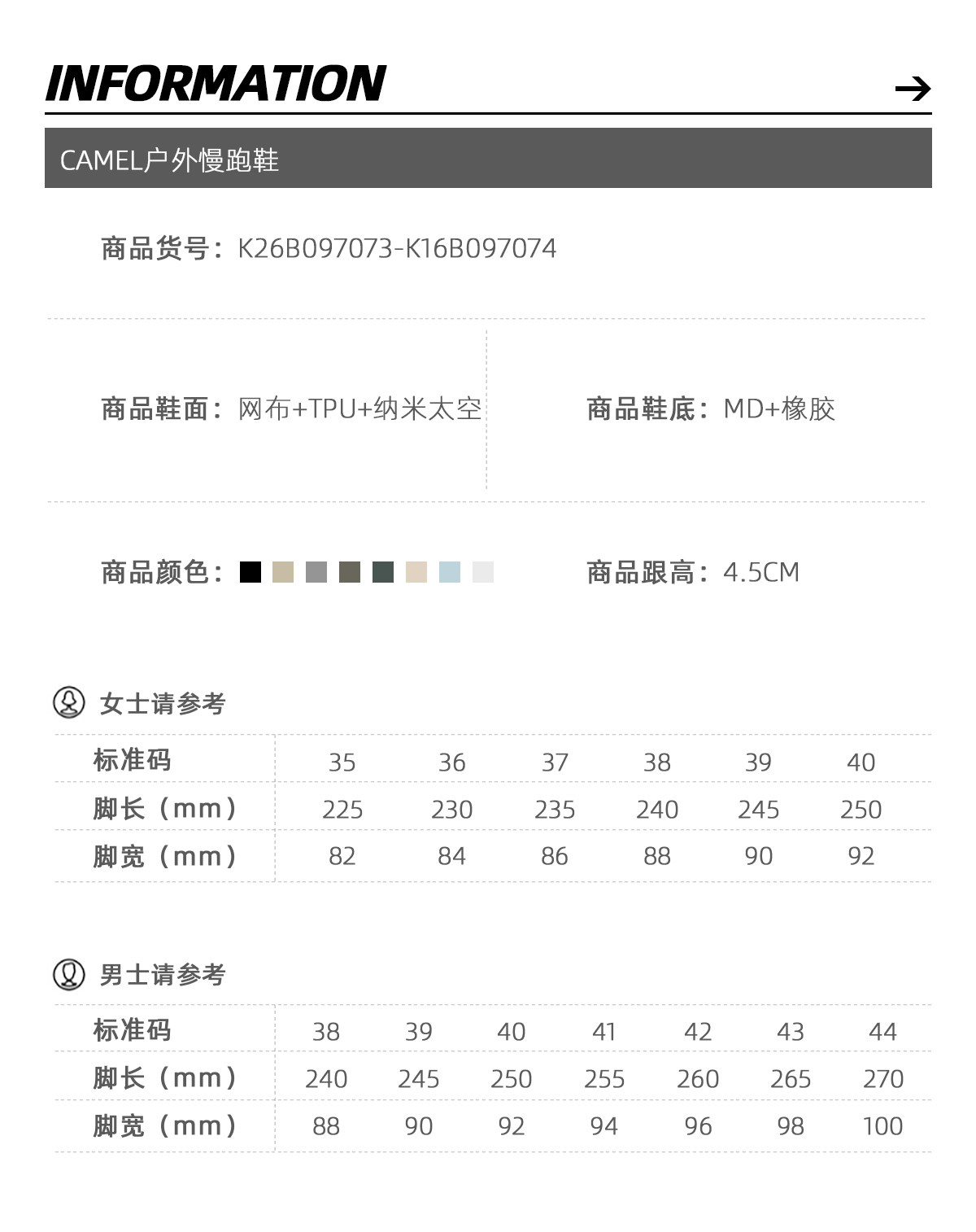 INFORMATION →

CAMEL户外慢跑鞋

商品货号：K26B097073-K16B097074

商品鞋面：网布+TPU+纳米太空

商品鞋底：MD+橡胶

商品颜色：

商品跟高：4.5CM

女士请参考

| 标准码 | 35 | 36 | 37 | 38 | 39 | 40 |
|---|---|---|---|---|---|---|
| 脚长（mm） | 225 | 230 | 235 | 240 | 245 | 250 |
| 脚宽（mm） | 82 | 84 | 86 | 88 | 90 | 92 |

男士请参考

| 标准码 | 38 | 39 | 40 | 41 | 42 | 43 | 44 |
|---|---|---|---|---|---|---|---|
| 脚长（mm） | 240 | 245 | 250 | 255 | 260 | 265 | 270 |
| 脚宽（mm） | 88 | 90 | 92 | 94 | 96 | 98 | 100 |